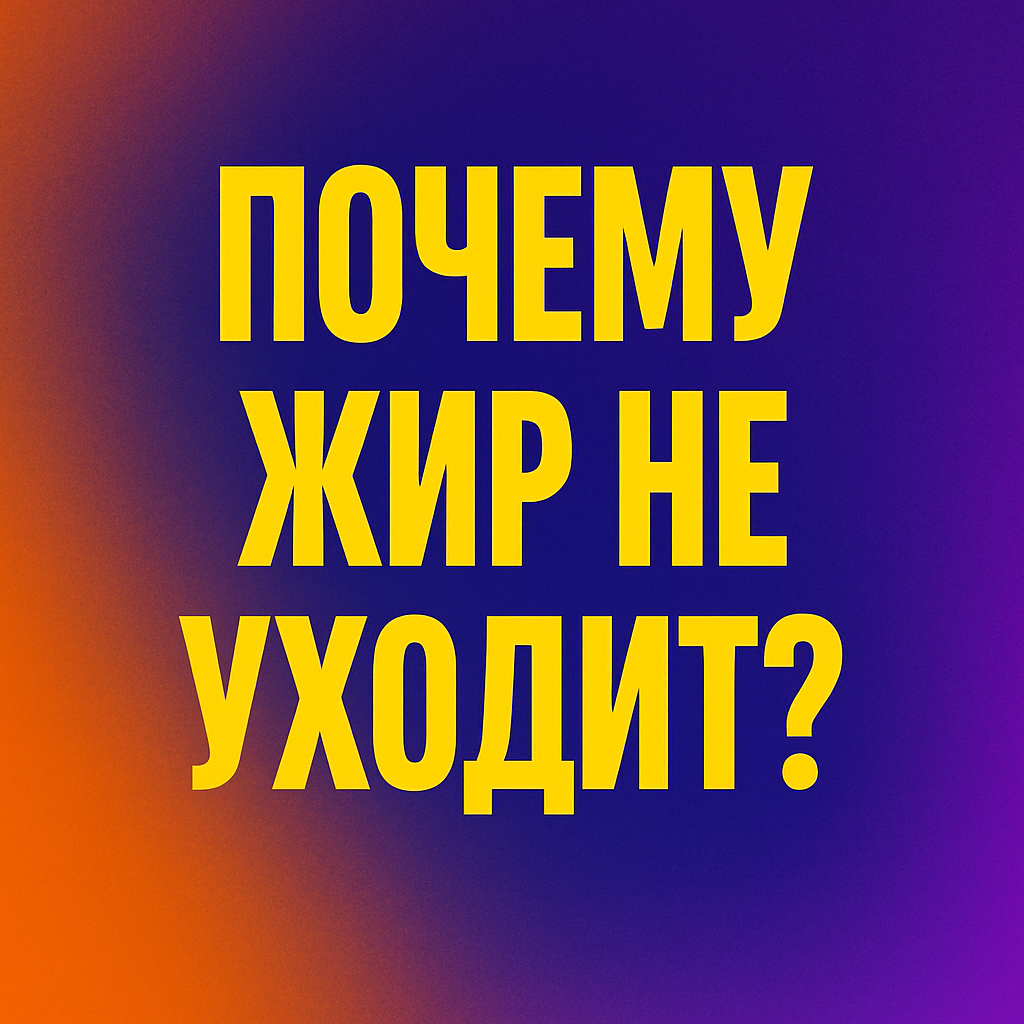 ПОЧЕМУ ЖИР НЕ УХОДИТ?